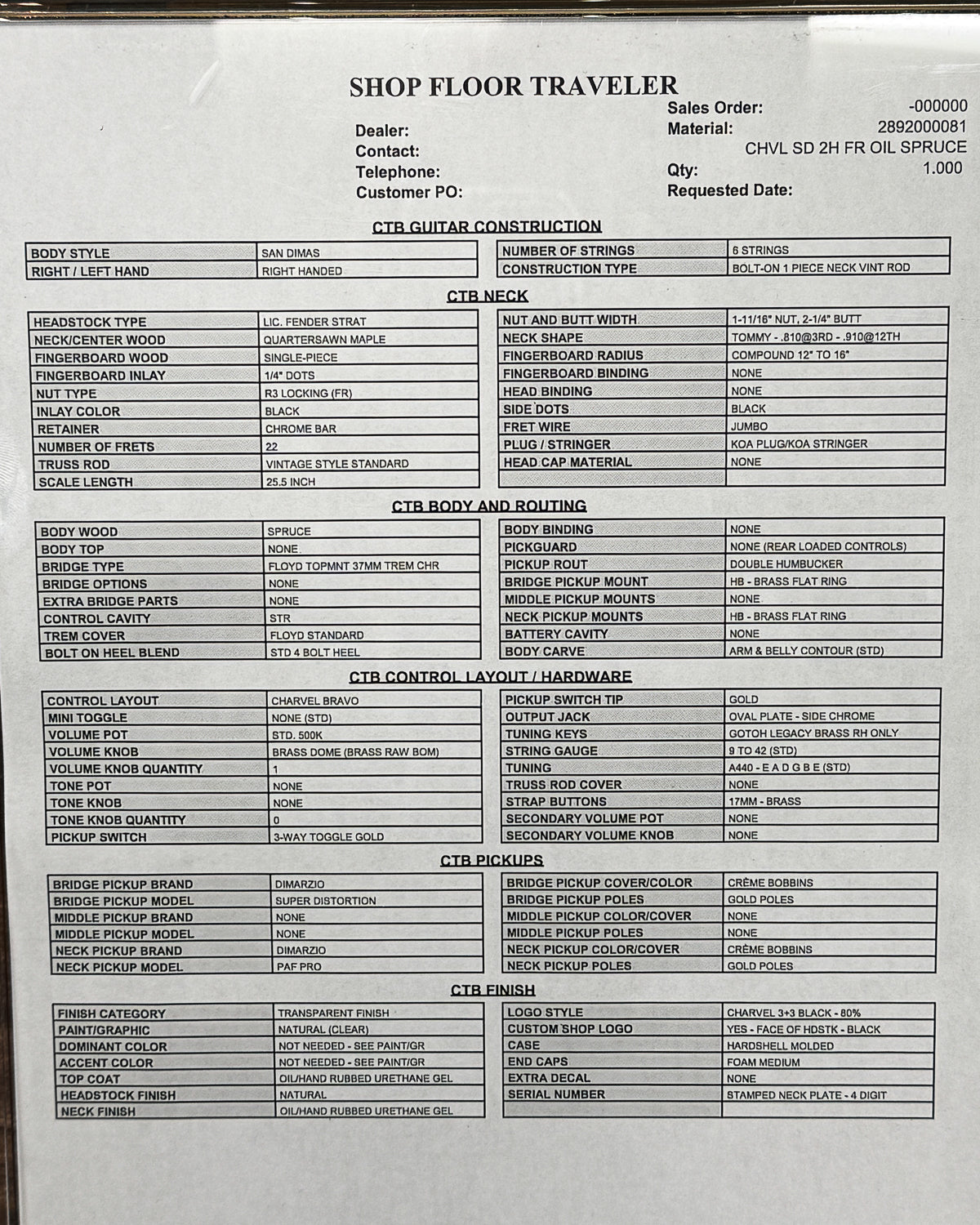 SHOP FLOOR TRAVELER

Dealer:
Contact:
Telephone:
Customer PO:

Sales Order: -000000
Material: 2892000081
CHVL SD 2H FR OIL SPRUCE
Qty: 1.000
Requested Date:

CTB GUITAR CONSTRUCTION

| BODY STYLE | SAN DIMAS |
|---|---|
| RIGHT / LEFT HAND | RIGHT HANDED |

| NUMBER OF STRINGS | 6 STRINGS |
|---|---|
| CONSTRUCTION TYPE | BOLT-ON 1 PIECE NECK VINT ROD |

CTB NECK

| HEADSTOCK TYPE | LIC. FENDER STRAT |
|---|---|
| NECK/CENTER WOOD | QUARTERSAWN MAPLE |
| FINGERBOARD WOOD | SINGLE-PIECE |
| FINGERBOARD INLAY | 1/4" DOTS |
| NUT TYPE | R3 LOCKING (FR) |
| INLAY COLOR | BLACK |
| RETAINER | CHROME BAR |
| NUMBER OF FRETS | 22 |
| TRUSS ROD | VINTAGE STYLE STANDARD |
| SCALE LENGTH | 25.5 INCH |

| NUT AND BUTT WIDTH | 1-11/16" NUT, 2-1/4" BUTT |
|---|---|
| NECK SHAPE | TOMMY - .810@3RD - .910@12TH |
| FINGERBOARD RADIUS | COMPOUND 12" TO 16" |
| FINGERBOARD BINDING | NONE |
| HEAD BINDING | NONE |
| SIDE DOTS | BLACK |
| FRET WIRE | JUMBO |
| PLUG / STRINGER | KOA PLUG/KOA STRINGER |
| HEAD CAP MATERIAL | NONE |
| | |

CTB BODY AND ROUTING

| BODY WOOD | SPRUCE |
|---|---|
| BODY TOP | NONE |
| BRIDGE TYPE | FLOYD TOPMNT 37MM TREM CHR |
| BRIDGE OPTIONS | NONE |
| EXTRA BRIDGE PARTS | NONE |
| CONTROL CAVITY | STR |
| TREM COVER | FLOYD STANDARD |
| BOLT ON HEEL BLEND | STD 4 BOLT HEEL |

| BODY BINDING | NONE |
|---|---|
| PICKGUARD | NONE (REAR LOADED CONTROLS) |
| PICKUP ROUT | DOUBLE HUMBUCKER |
| BRIDGE PICKUP MOUNT | HB - BRASS FLAT RING |
| MIDDLE PICKUP MOUNTS | NONE |
| NECK PICKUP MOUNTS | HB - BRASS FLAT RING |
| BATTERY CAVITY | NONE |
| BODY CARVE | ARM & BELLY CONTOUR (STD) |

CTB CONTROL LAYOUT / HARDWARE

| CONTROL LAYOUT | CHARVEL BRAVO |
|---|---|
| MINI TOGGLE | NONE (STD) |
| VOLUME POT | STD. 500K |
| VOLUME KNOB | BRASS DOME (BRASS RAW BOM) |
| VOLUME KNOB QUANTITY | 1 |
| TONE POT | NONE |
| TONE KNOB | NONE |
| TONE KNOB QUANTITY | 0 |
| PICKUP SWITCH | 3-WAY TOGGLE GOLD |

| PICKUP SWITCH TIP | GOLD |
|---|---|
| OUTPUT JACK | OVAL PLATE - SIDE CHROME |
| TUNING KEYS | GOTOH LEGACY BRASS RH ONLY |
| STRING GAUGE | 9 TO 42 (STD) |
| TUNING | A440 - E A D G B E (STD) |
| TRUSS ROD COVER | NONE |
| STRAP BUTTONS | 17MM - BRASS |
| SECONDARY VOLUME POT | NONE |
| SECONDARY VOLUME KNOB | NONE |

CTB PICKUPS

| BRIDGE PICKUP BRAND | DIMARZIO |
|---|---|
| BRIDGE PICKUP MODEL | SUPER DISTORTION |
| MIDDLE PICKUP BRAND | NONE |
| MIDDLE PICKUP MODEL | NONE |
| NECK PICKUP BRAND | DIMARZIO |
| NECK PICKUP MODEL | PAF PRO |

| BRIDGE PICKUP COVER/COLOR | CRÈME BOBBINS |
|---|---|
| BRIDGE PICKUP POLES | GOLD POLES |
| MIDDLE PICKUP COLOR/COVER | NONE |
| MIDDLE PICKUP POLES | NONE |
| NECK PICKUP COLOR/COVER | CRÈME BOBBINS |
| NECK PICKUP POLES | GOLD POLES |

CTB FINISH

| FINISH CATEGORY | TRANSPARENT FINISH |
|---|---|
| PAINT/GRAPHIC | NATURAL (CLEAR) |
| DOMINANT COLOR | NOT NEEDED - SEE PAINT/GR |
| ACCENT COLOR | NOT NEEDED - SEE PAINT/GR |
| TOP COAT | OIL/HAND RUBBED URETHANE GEL |
| HEADSTOCK FINISH | NATURAL |
| NECK FINISH | OIL/HAND RUBBED URETHANE GEL |

| LOGO STYLE | CHARVEL 3+3 BLACK - 80% |
|---|---|
| CUSTOM SHOP LOGO | YES - FACE OF HDSTK - BLACK |
| CASE | HARDSHELL MOLDED |
| END CAPS | FOAM MEDIUM |
| EXTRA DECAL | NONE |
| SERIAL NUMBER | STAMPED NECK PLATE - 4 DIGIT |
| | |